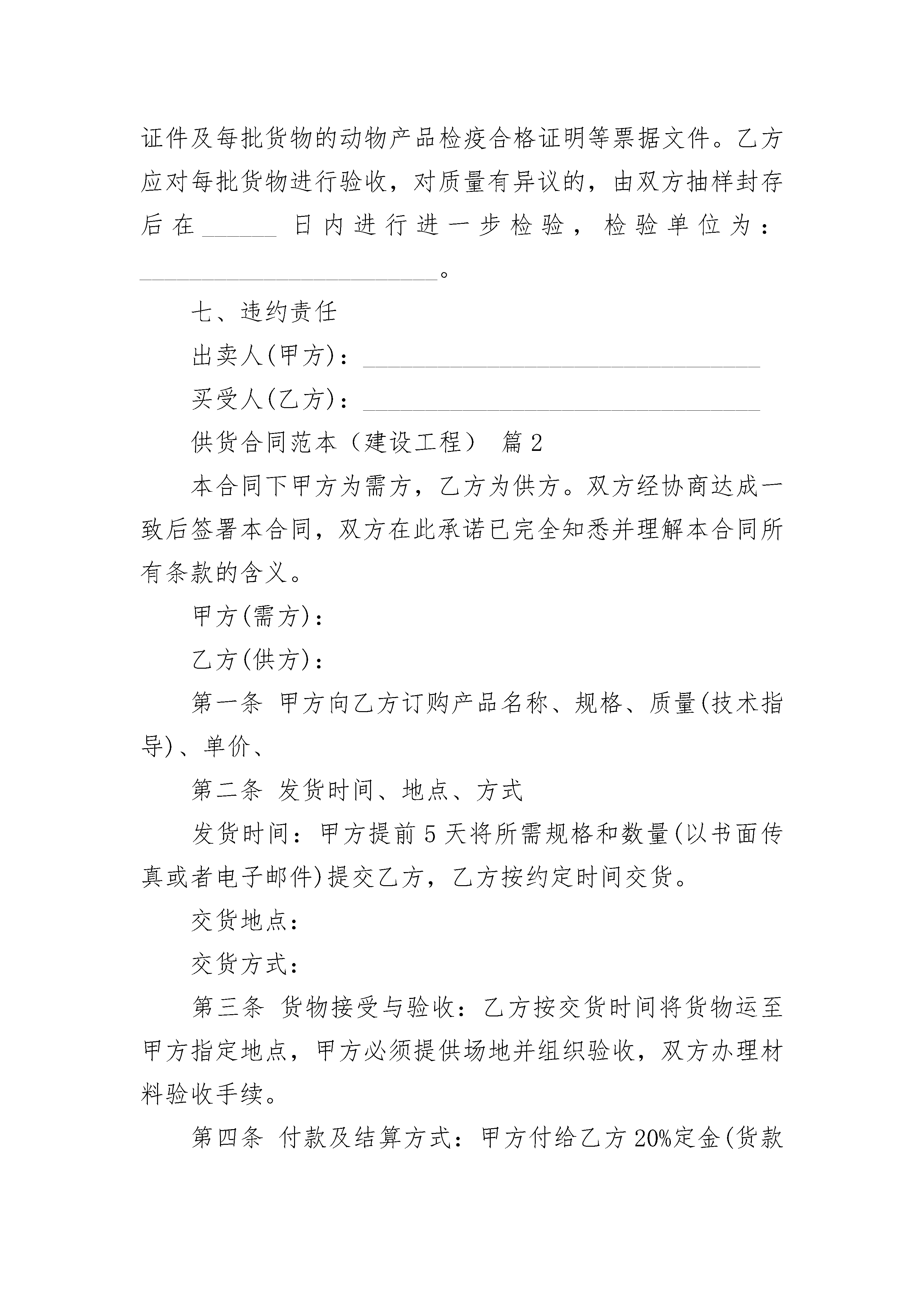 证件及每批货物的动物产品检疫合格证明等票据文件。乙方应对每批货物进行验收，对质量有异议的，由双方抽样封存后在______日内进行进一步检验，检验单位为：________________________。

七、违约责任

出卖人(甲方)：________________________________

买受人(乙方)：________________________________

供货合同范本（建设工程） 篇2

本合同下甲方为需方，乙方为供方。双方经协商达成一致后签署本合同，双方在此承诺已完全知悉并理解本合同所有条款的含义。

甲方(需方)：

乙方(供方)：

第一条 甲方向乙方订购产品名称、规格、质量(技术指导)、单价、

第二条 发货时间、地点、方式

发货时间：甲方提前5天将所需规格和数量(以书面传真或者电子邮件)提交乙方，乙方按约定时间交货。

交货地点：

交货方式：

第三条 货物接受与验收：乙方按交货时间将货物运至甲方指定地点，甲方必须提供场地并组织验收，双方办理材料验收手续。

第四条 付款及结算方式：甲方付给乙方20%定金(货款